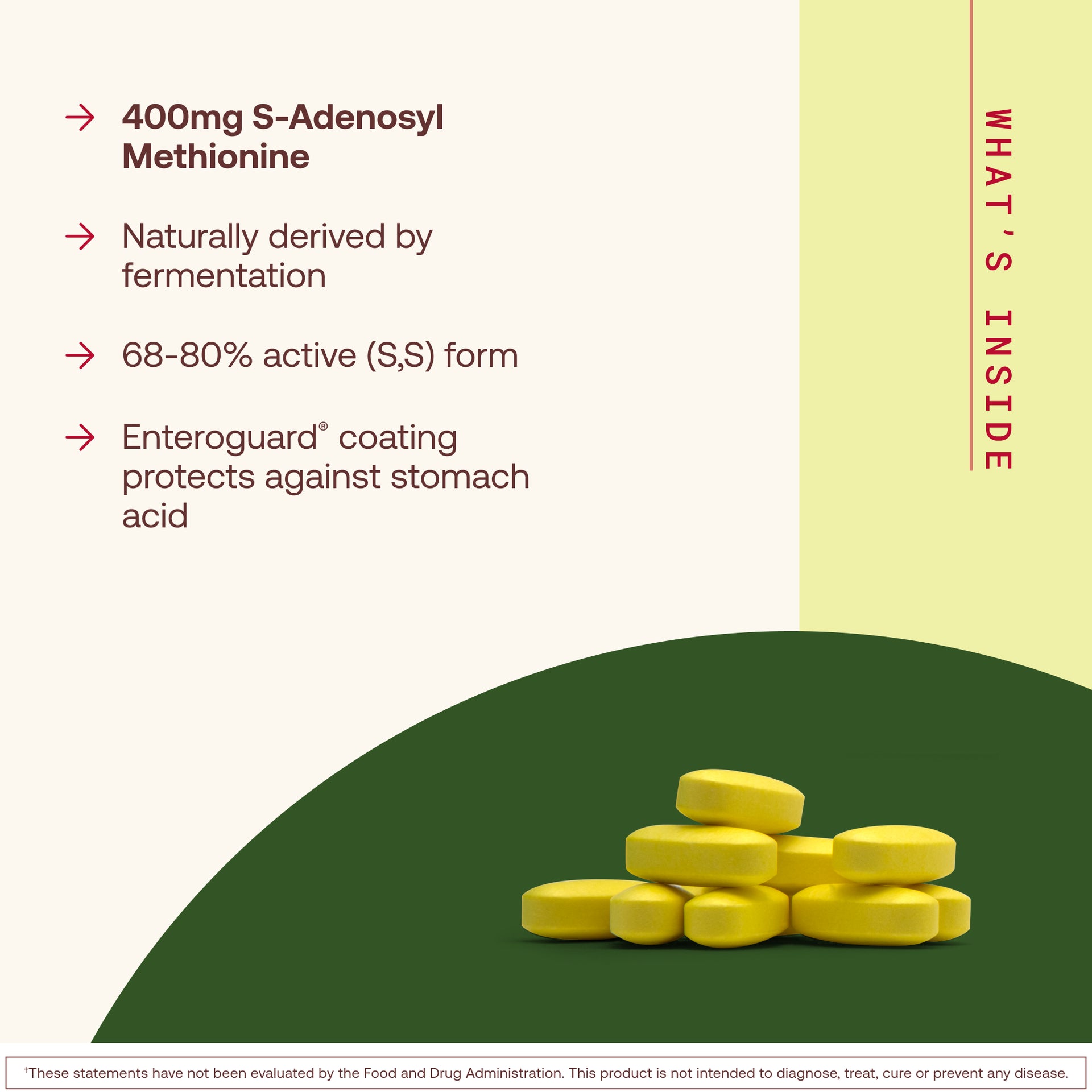 → 400mg S-Adenosyl Methionine

→ Naturally derived by fermentation

→ 68-80% active (S,S) form

→ Enteroguard® coating protects against stomach acid

WHAT'S INSIDE

†These statements have not been evaluated by the Food and Drug Administration. This product is not intended to diagnose, treat, cure or prevent any disease.